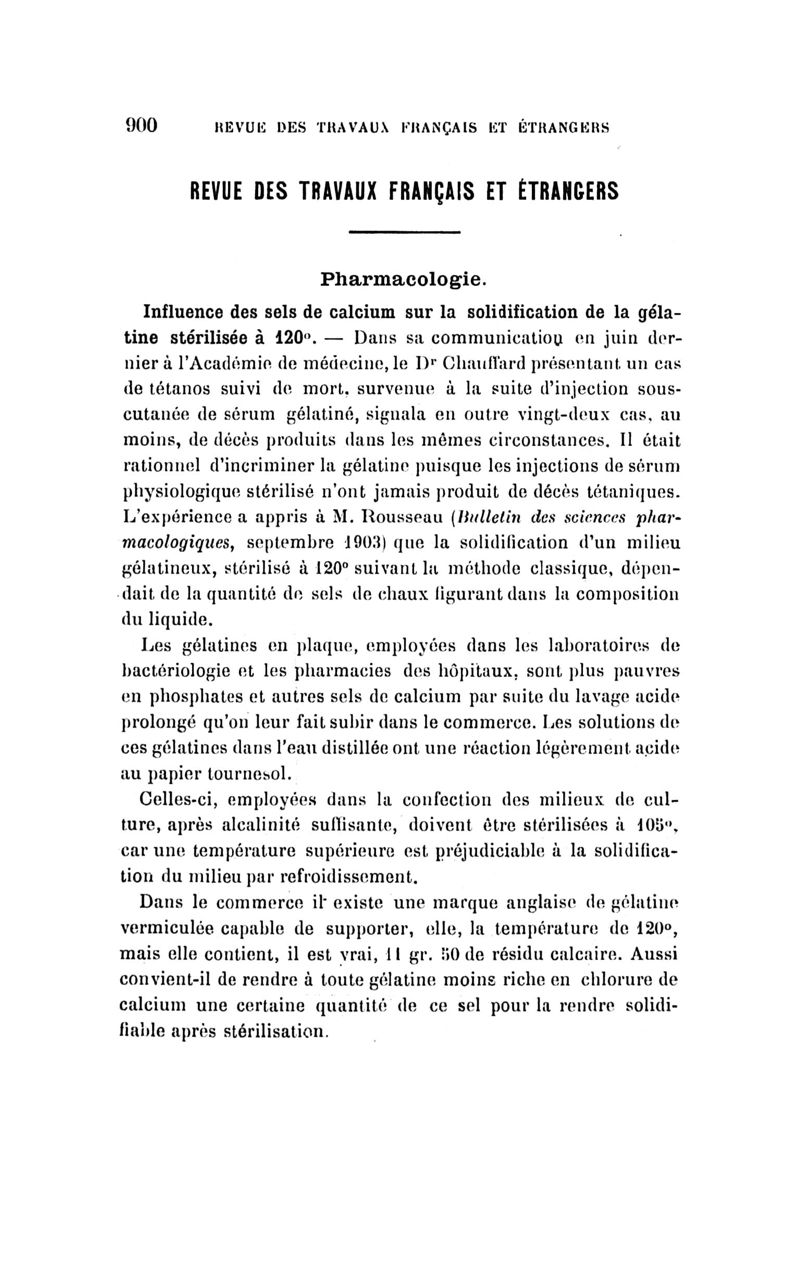 900 REVUE DES TRAVAUX FRANÇAIS ET ÉTRANGERS

REVUE DES TRAVAUX FRANÇAIS ET ÉTRANGERS

Pharmacologie.

Influence des sels de calcium sur la solidification de la gélatine stérilisée à 120°. — Dans sa communication en juin dernier à l'Académie de médecine, le Dr Chauffard présentant un cas de tétanos suivi de mort, survenue à la suite d'injection sous-cutanée de sérum gélatiné, signala en outre vingt-deux cas, au moins, de décès produits dans les mêmes circonstances. Il était rationnel d'incriminer la gélatine puisque les injections de sérum physiologique stérilisé n'ont jamais produit de décès tétaniques. L'expérience a appris à M. Rousseau (Bulletin des sciences pharmacologiques, septembre 1903) que la solidification d'un milieu gélatineux, stérilisé à 120° suivant la méthode classique, dépendait de la quantité de sels de chaux figurant dans la composition du liquide.

Les gélatines en plaque, employées dans les laboratoires de bactériologie et les pharmacies des hôpitaux, sont plus pauvres en phosphates et autres sels de calcium par suite du lavage acide prolongé qu'on leur fait subir dans le commerce. Les solutions de ces gélatines dans l'eau distillée ont une réaction légèrement acide au papier tournesol.

Celles-ci, employées dans la confection des milieux de culture, après alcalinité suffisante, doivent être stérilisées à 105°, car une température supérieure est préjudiciable à la solidification du milieu par refroidissement.

Dans le commerce il existe une marque anglaise de gélatine vermiculée capable de supporter, elle, la température de 120°, mais elle contient, il est vrai, 11 gr. 50 de résidu calcaire. Aussi convient-il de rendre à toute gélatine moins riche en chlorure de calcium une certaine quantité de ce sel pour la rendre solidifiable après stérilisation.